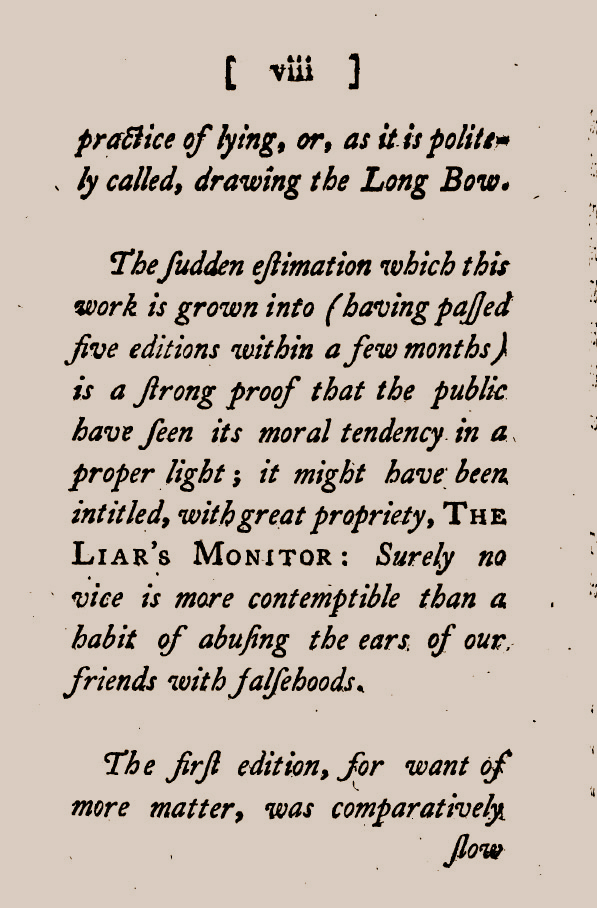 [ viii ]

practice of lying, or, as it is politely called, drawing the Long Bow.

The ſudden eſtimation which this work is grown into (having paſſed five editions within a few months) is a ſtrong proof that the public have ſeen its moral tendency in a proper light; it might have been intitled, with great propriety, THE LIAR'S MONITOR: Surely no vice is more contemptible than a habit of abuſing the ears of our friends with falſehoods.

The firſt edition, for want of more matter, was comparatively ſlow